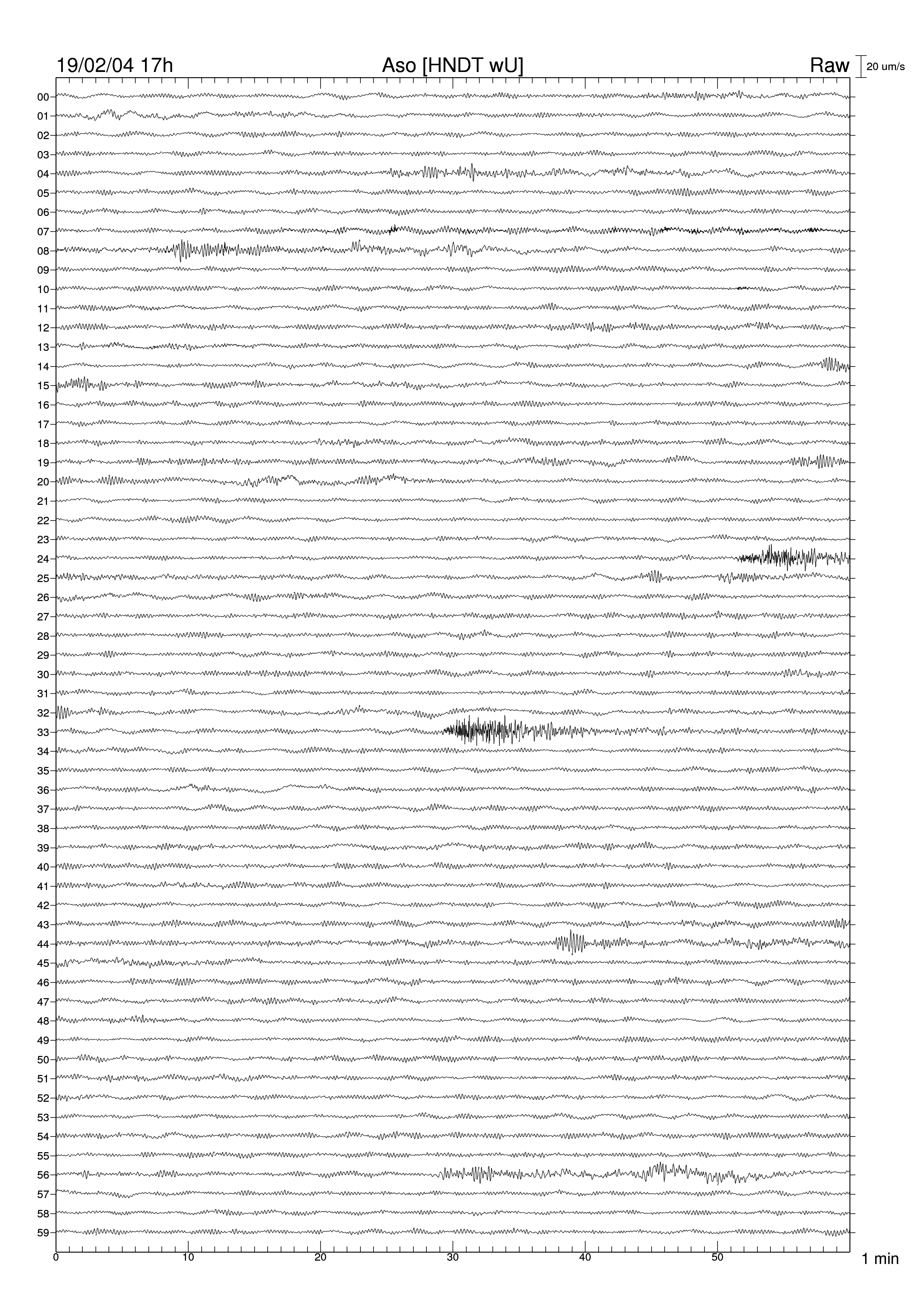 19/02/04 17h
Aso [HNDT wU]
Raw
20 um/s

00
01
02
03
04
05
06
07
08
09
10
11
12
13
14
15
16
17
18
19
20
21
22
23
24
25
26
27
28
29
30
31
32
33
34
35
36
37
38
39
40
41
42
43
44
45
46
47
48
49
50
51
52
53
54
55
56
57
58
59

0
10
20
30
40
50
1 min